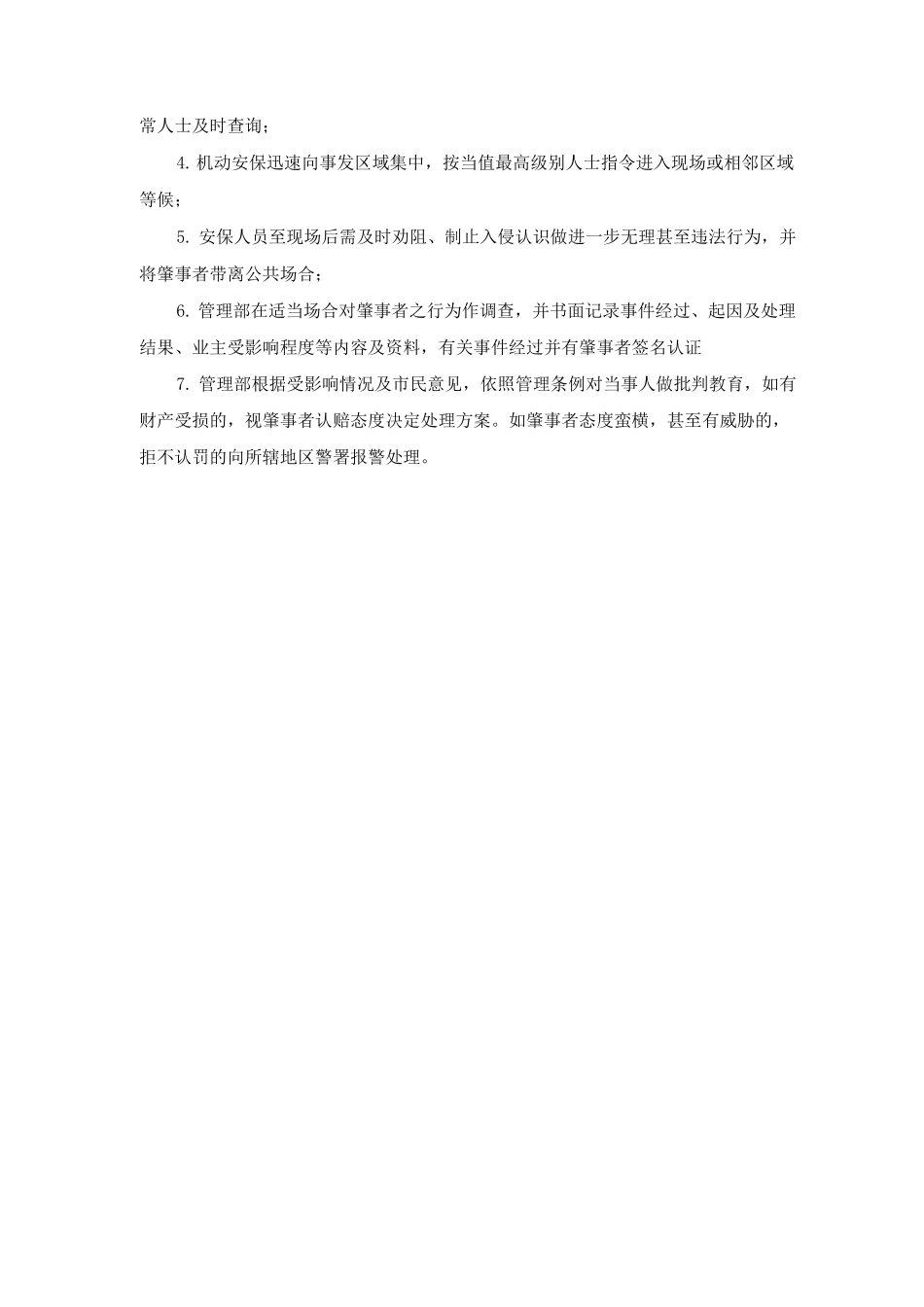 常人士及时查询；

4. 机动安保迅速向事发区域集中，按当值最高级别人士指令进入现场或相邻区域等候；

5. 安保人员至现场后需及时劝阻、制止入侵认识做进一步无理甚至违法行为，并将肇事者带离公共场合；

6. 管理部在适当场合对肇事者之行为作调查，并书面记录事件经过、起因及处理结果、业主受影响程度等内容及资料，有关事件经过并有肇事者签名认证

7. 管理部根据受影响情况及市民意见，依照管理条例对当事人做批判教育，如有财产受损的，视肇事者认赔态度决定处理方案。如肇事者态度蛮横，甚至有威胁的，拒不认罚的向所辖地区警署报警处理。